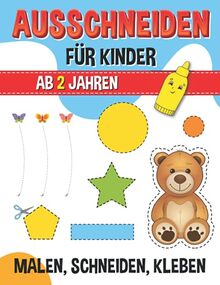 AUSSCHNEIDEN

FÜR KINDER

AB 2 JAHREN

MALEN, SCHNEIDEN, KLEBEN